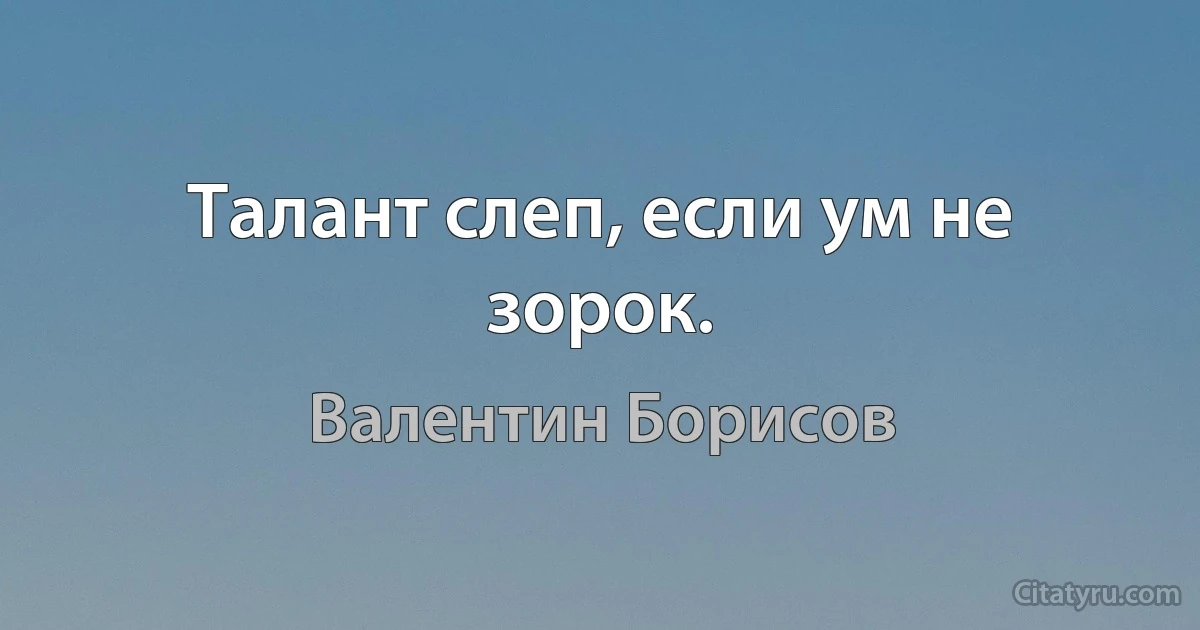 Талант слеп, если ум не зорок.

Валентин Борисов

Citatyru.com